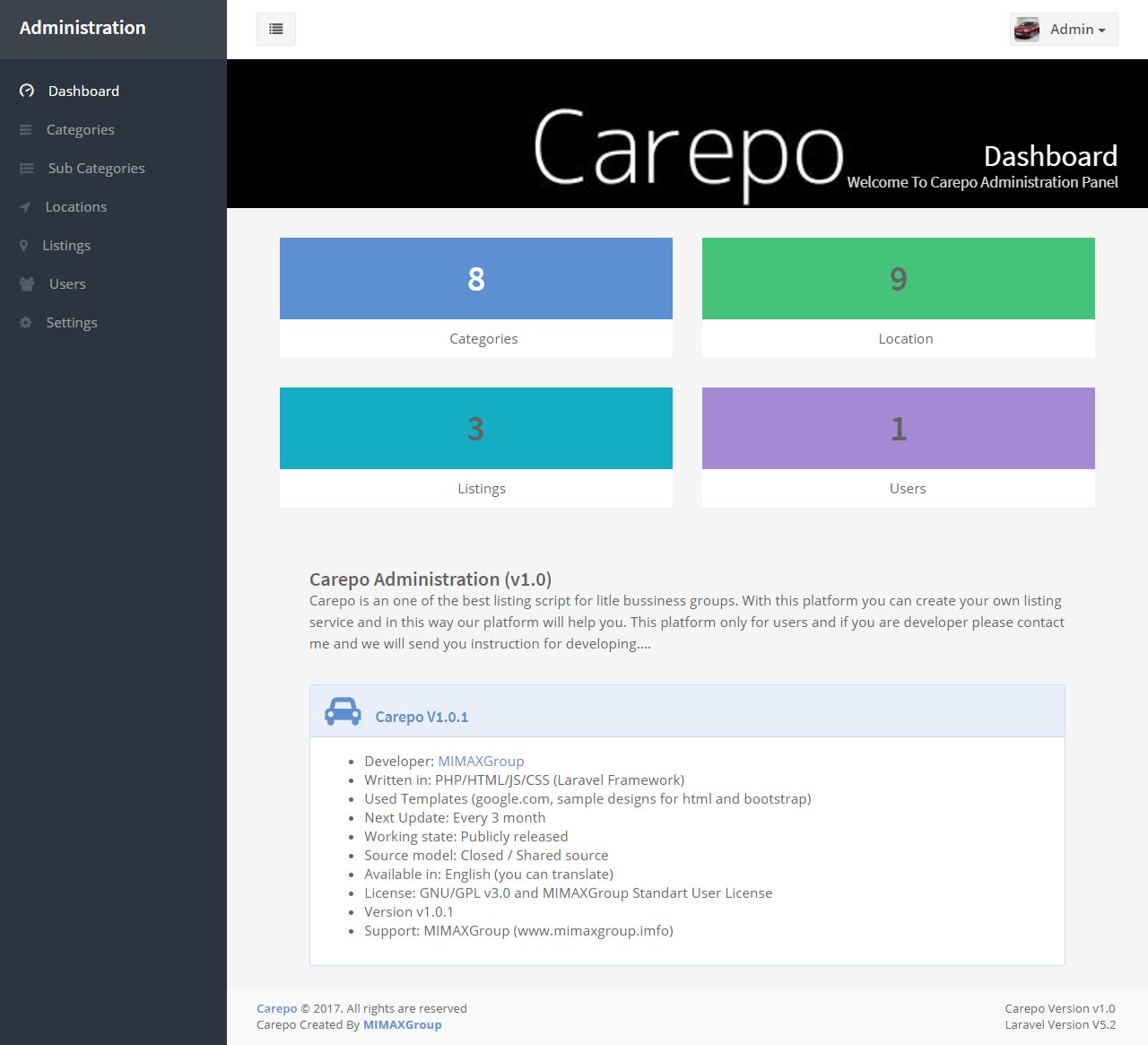 Administration

Dashboard
Categories
Sub Categories
Locations
Listings
Users
Settings

Admin

Carepo

Dashboard
Welcome To Carepo Administration Panel

8
Categories

9
Location

3
Listings

1
Users

Carepo Administration (v1.0)
Carepo is an one of the best listing script for litle bussiness groups. With this platform you can create your own listing service and in this way our platform will help you. This platform only for users and if you are developer please contact me and we will send you instruction for developing....

Carepo V1.0.1

- Developer: MIMAXGroup
- Written in: PHP/HTML/JS/CSS (Laravel Framework)
- Used Templates (google.com, sample designs for html and bootstrap)
- Next Update: Every 3 month
- Working state: Publicly released
- Source model: Closed / Shared source
- Available in: English (you can translate)
- License: GNU/GPL v3.0 and MIMAXGroup Standart User License
- Version v1.0.1
- Support: MIMAXGroup (www.mimaxgroup.imfo)

Carepo © 2017. All rights are reserved
Carepo Created By MIMAXGroup

Carepo Version v1.0
Laravel Version V5.2